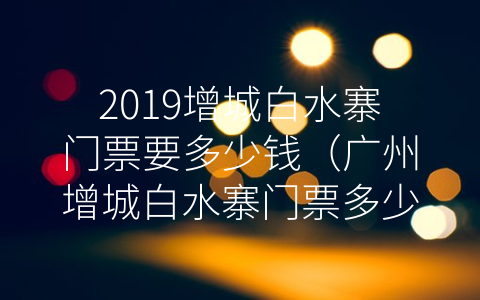 2019增城白水寨门票要多少钱（广州增城白水寨门票多少